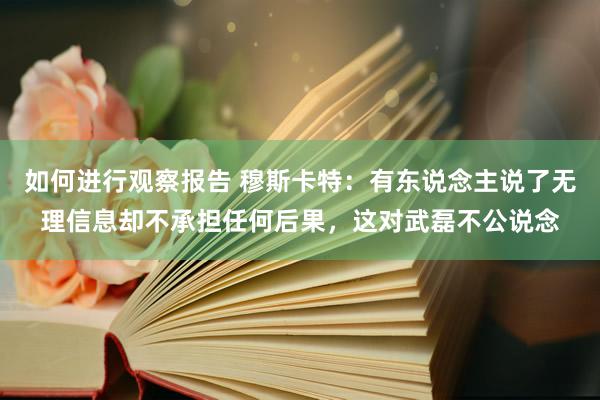 如何进行观察报告 穆斯卡特：有东说念主说了无理信息却不承担任何后果，这对武磊不公说念